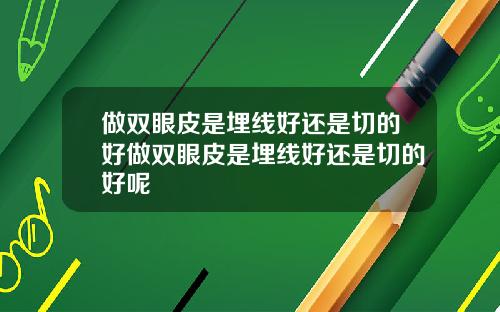 做双眼皮是埋线好还是切的好做双眼皮是埋线好还是切的好呢